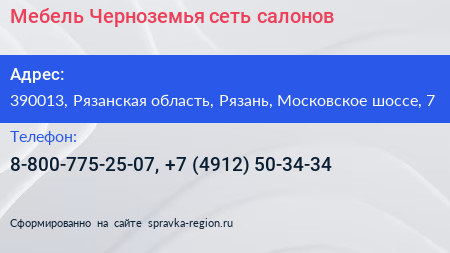 Мебель Черноземья сеть салонов

Адрес:
390013, Рязанская область, Рязань, Московское шоссе, 7

Телефон:
8-800-775-25-07, +7 (4912) 50-34-34

Сформированно на сайте spravka-region.ru